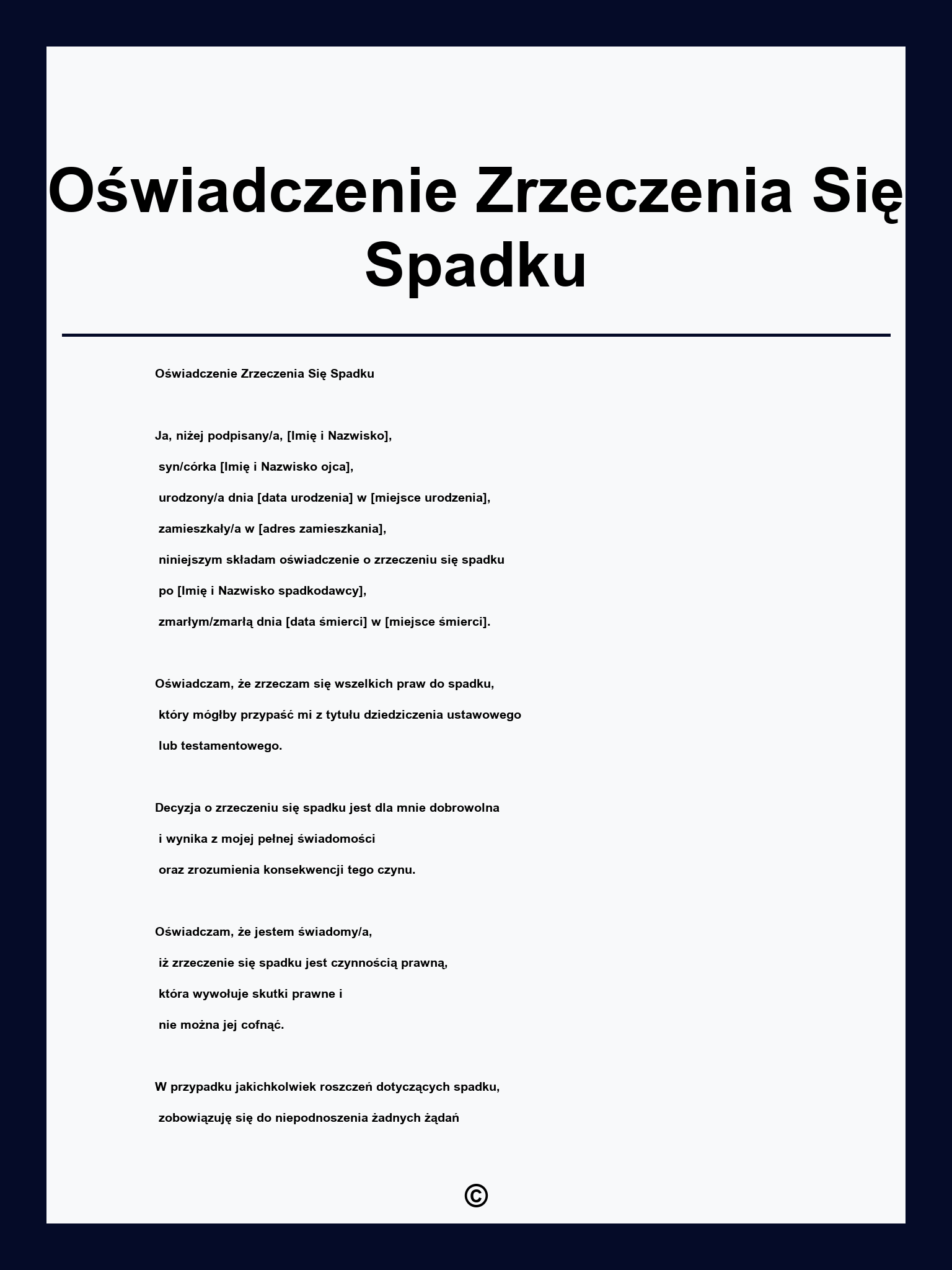 Oświadczenie Zrzeczenia Się Spadku

Oświadczenie Zrzeczenia Się Spadku

Ja, niżej podpisany/a, [Imię i Nazwisko], syn/córka [Imię i Nazwisko ojca], urodzony/a dnia [data urodzenia] w [miejsce urodzenia], zamieszkały/a w [adres zamieszkania], niniejszym składam oświadczenie o zrzeczeniu się spadku po [Imię i Nazwisko spadkodawcy], zmarłym/zmarłą dnia [data śmierci] w [miejsce śmierci].

Oświadczam, że zrzeczam się wszelkich praw do spadku, który mógłby przypaść mi z tytułu dziedziczenia ustawowego lub testamentowego.

Decyzja o zrzeczeniu się spadku jest dla mnie dobrowolna i wynika z mojej pełnej świadomości oraz zrozumienia konsekwencji tego czynu.

Oświadczam, że jestem świadomy/a, iż zrzeczenie się spadku jest czynnością prawną, która wywołuje skutki prawne i nie można jej cofnąć.

W przypadku jakichkolwiek roszczeń dotyczących spadku, zobowiązuję się do niepodnoszenia żadnych żądań

©